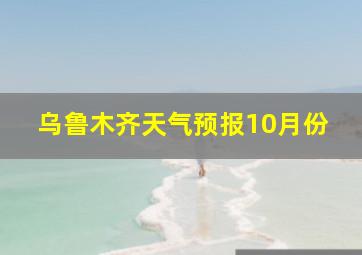 乌鲁木齐天气预报10月份